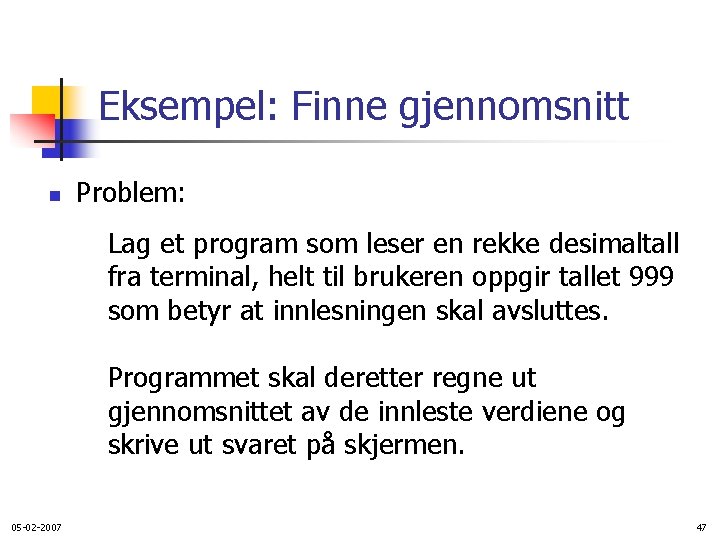 Eksempel: Finne gjennomsnitt

Problem:

Lag et program som leser en rekke desimaltall fra terminal, helt til brukeren oppgir tallet 999 som betyr at innlesningen skal avsluttes.

Programmet skal deretter regne ut gjennomsnittet av de innleste verdiene og skrive ut svaret på skjermen.

05-02-2007

47